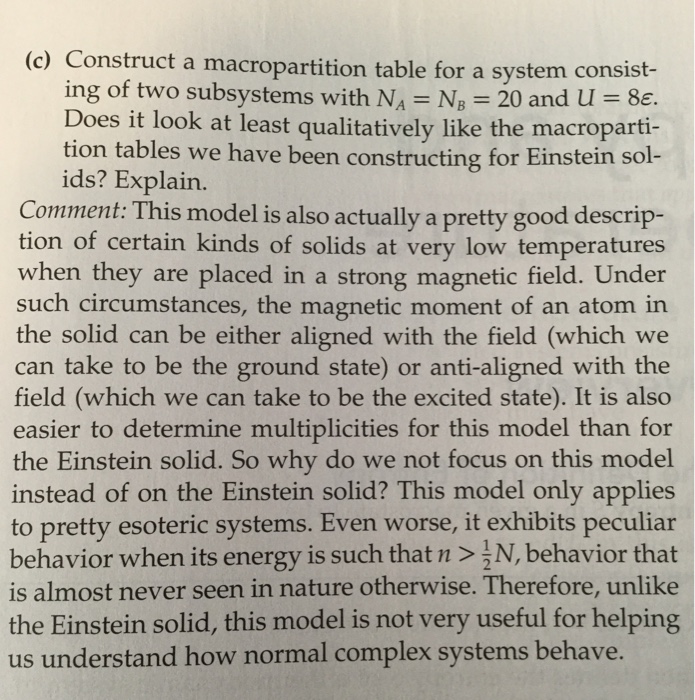 (c) Construct a macropartition table for a system consisting of two subsystems with $N_A = N_B = 20$ and $U = 8\varepsilon$. Does it look at least qualitatively like the macropartition tables we have been constructing for Einstein solids? Explain.

Comment: This model is also actually a pretty good description of certain kinds of solids at very low temperatures when they are placed in a strong magnetic field. Under such circumstances, the magnetic moment of an atom in the solid can be either aligned with the field (which we can take to be the ground state) or anti-aligned with the field (which we can take to be the excited state). It is also easier to determine multiplicities for this model than for the Einstein solid. So why do we not focus on this model instead of on the Einstein solid? This model only applies to pretty esoteric systems. Even worse, it exhibits peculiar behavior when its energy is such that $n > \frac{1}{2}N$, behavior that is almost never seen in nature otherwise. Therefore, unlike the Einstein solid, this model is not very useful for helping us understand how normal complex systems behave.